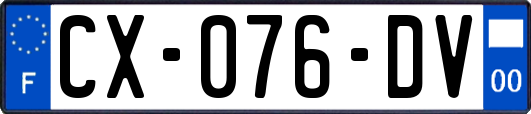 F
CX-076-DV
00